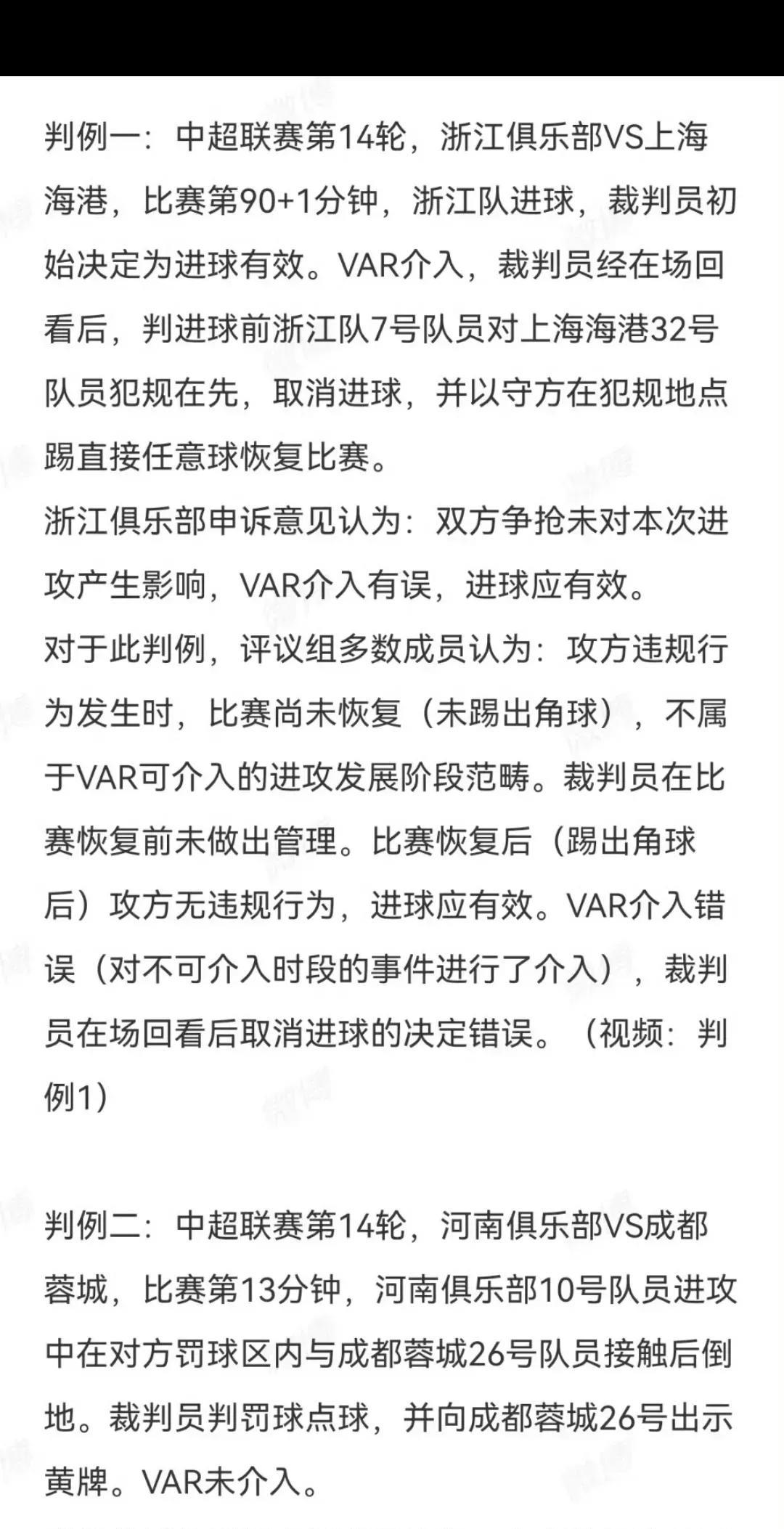 判例一：中超联赛第14轮，浙江俱乐部VS上海海港，比赛第90+1分钟，浙江队进球，裁判员初始决定为进球有效。VAR介入，裁判员经在场回看后，判进球前浙江队7号队员对上海海港32号队员犯规在先，取消进球，并以守方在犯规地点踢直接任意球恢复比赛。
浙江俱乐部申诉意见认为：双方争抢未对本次进攻产生影响，VAR介入有误，进球应有效。
对于此判例，评议组多数成员认为：攻方违规行为发生时，比赛尚未恢复（未踢出角球），不属于VAR可介入的进攻发展阶段范畴。裁判员在比赛恢复前未做出管理。比赛恢复后（踢出角球后）攻方无违规行为，进球应有效。VAR介入错误（对不可介入时段的事件进行了介入），裁判员在场回看后取消进球的决定错误。（视频：判例1）

判例二：中超联赛第14轮，河南俱乐部VS成都蓉城，比赛第13分钟，河南俱乐部10号队员进攻中在对方罚球区内与成都蓉城26号队员接触后倒地。裁判员判罚球点球，并向成都蓉城26号出示黄牌。VAR未介入。